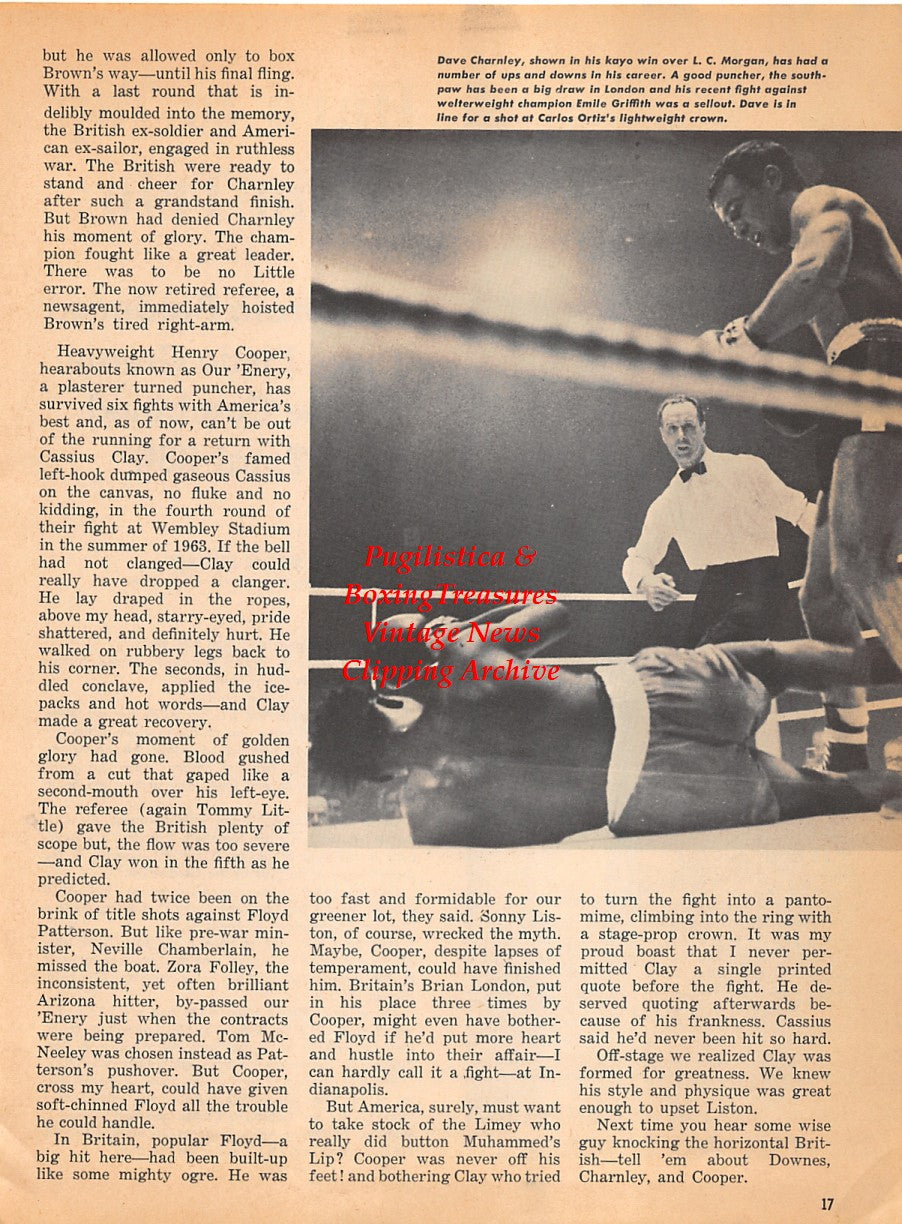 but he was allowed only to box Brown's way—until his final fling. With a last round that is indelibly moulded into the memory, the British ex-soldier and American ex-sailor, engaged in ruthless war. The British were ready to stand and cheer for Charnley after such a grandstand finish. But Brown had denied Charnley his moment of glory. The champion fought like a great leader. There was to be no Little error. The now retired referee, a newsagent, immediately hoisted Brown's tired right-arm.

Heavyweight Henry Cooper, hearabouts known as Our 'Enery, a plasterer turned puncher, has survived six fights with America's best and, as of now, can't be out of the running for a return with Cassius Clay. Cooper's famed left-hook dumped gaseous Cassius on the canvas, no fluke and no kidding, in the fourth round of their fight at Wembley Stadium in the summer of 1963. If the bell had not clanged—Clay could really have dropped a clanger. He lay draped in the ropes, above my head, starry-eyed, pride shattered, and definitely hurt. He walked on rubbery legs back to his corner. The seconds, in huddled conclave, applied the ice-packs and hot words—and Clay made a great recovery.

Cooper's moment of golden glory had gone. Blood gushed from a cut that gaped like a second-mouth over his left-eye. The referee (again Tommy Little) gave the British plenty of scope but, the flow was too severe—and Clay won in the fifth as he predicted.

Cooper had twice been on the brink of title shots against Floyd Patterson. But like pre-war minister, Neville Chamberlain, he missed the boat. Zora Folley, the inconsistent, yet often brilliant Arizona hitter, by-passed our 'Enery just when the contracts were being prepared. Tom McNeeley was chosen instead as Patterson's pushover. But Cooper, cross my heart, could have given soft-chinned Floyd all the trouble he could handle.

In Britain, popular Floyd—a big hit here—had been built-up like some mighty ogre. He was too fast and formidable for our greener lot, they said. Sonny Liston, of course, wrecked the myth. Maybe, Cooper, despite lapses of temperament, could have finished him. Britain's Brian London, put in his place three times by Cooper, might even have bothered Floyd if he'd put more heart and hustle into their affair—I can hardly call it a fight—at Indianapolis.

But America, surely, must want to take stock of the Limey who really did button Muhammed's Lip? Cooper was never off his feet! and bothering Clay who tried to turn the fight into a pantomime, climbing into the ring with a stage-prop crown. It was my proud boast that I never permitted Clay a single printed quote before the fight. He deserved quoting afterwards because of his frankness. Cassius said he'd never been hit so hard.

Off-stage we realized Clay was formed for greatness. We knew his style and physique was great enough to upset Liston.

Next time you hear some wise guy knocking the horizontal British—tell 'em about Downes, Charnley, and Cooper.

Dave Charnley, shown in his kayo win over L. C. Morgan, has had a number of ups and downs in his career. A good puncher, the southpaw has been a big draw in London and his recent fight against welterweight champion Emile Griffith was a sellout. Dave is in line for a shot at Carlos Ortiz's lightweight crown.

Pugilistica & Boxing Treasures Vintage News Clipping Archive

17